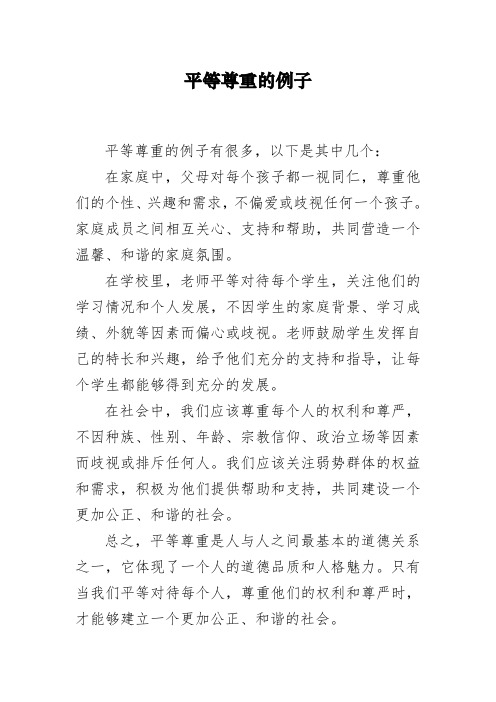 平等尊重的例子

平等尊重的例子有很多，以下是其中几个：

在家庭中，父母对每个孩子都一视同仁，尊重他们的个性、兴趣和需求，不偏爱或歧视任何一个孩子。家庭成员之间相互关心、支持和帮助，共同营造一个温馨、和谐的家庭氛围。

在学校里，老师平等对待每个学生，关注他们的学习情况和个人发展，不因学生的家庭背景、学习成绩、外貌等因素而偏心或歧视。老师鼓励学生发挥自己的特长和兴趣，给予他们充分的支持和指导，让每个学生都能够得到充分的发展。

在社会中，我们应该尊重每个人的权利和尊严，不因种族、性别、年龄、宗教信仰、政治立场等因素而歧视或排斥任何人。我们应该关注弱势群体的权益和需求，积极为他们提供帮助和支持，共同建设一个更加公正、和谐的社会。

总之，平等尊重是人与人之间最基本的道德关系之一，它体现了一个人的道德品质和人格魅力。只有当我们平等对待每个人，尊重他们的权利和尊严时，才能够建立一个更加公正、和谐的社会。